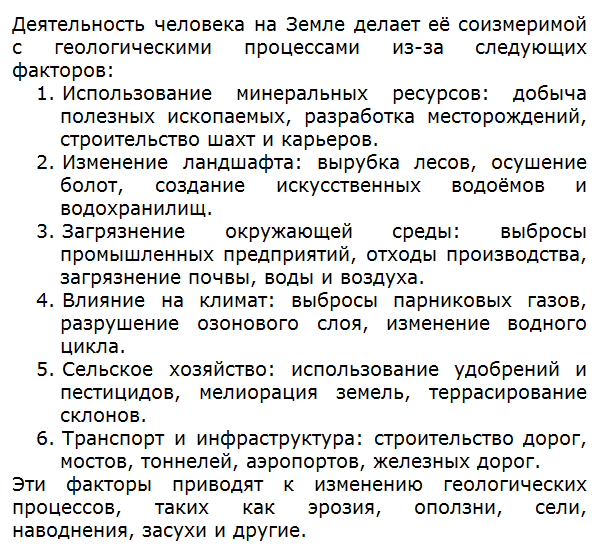 Деятельность человека на Земле делает её соизмеримой с геологическими процессами из-за следующих факторов:

1. Использование минеральных ресурсов: добыча полезных ископаемых, разработка месторождений, строительство шахт и карьеров.
2. Изменение ландшафта: вырубка лесов, осушение болот, создание искусственных водоёмов и водохранилищ.
3. Загрязнение окружающей среды: выбросы промышленных предприятий, отходы производства, загрязнение почвы, воды и воздуха.
4. Влияние на климат: выбросы парниковых газов, разрушение озонового слоя, изменение водного цикла.
5. Сельское хозяйство: использование удобрений и пестицидов, мелиорация земель, террасирование склонов.
6. Транспорт и инфраструктура: строительство дорог, мостов, тоннелей, аэропортов, железных дорог.

Эти факторы приводят к изменению геологических процессов, таких как эрозия, оползни, сели, наводнения, засухи и другие.